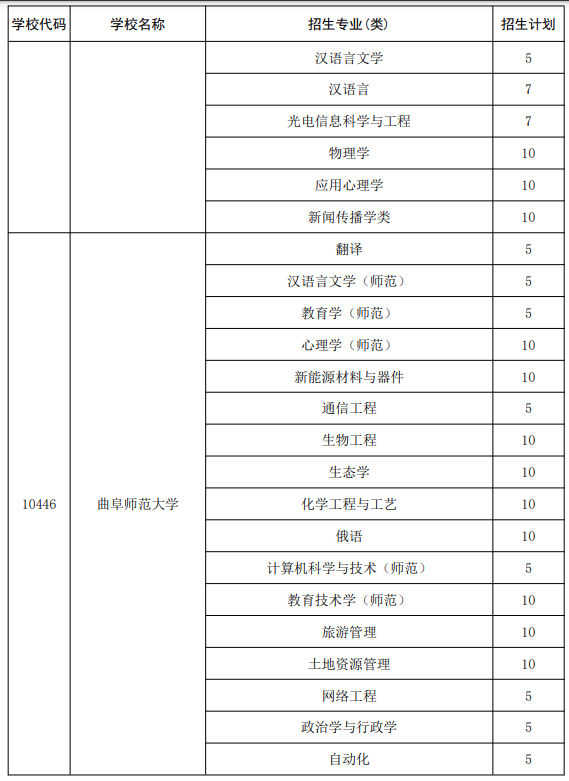 | 学校代码 | 学校名称 | 招生专业(类) | 招生计划 |
|---|---|---|---|
| | | 汉语言文学 | 5 |
| | | 汉语言 | 7 |
| | | 光电信息科学与工程 | 7 |
| | | 物理学 | 10 |
| | | 应用心理学 | 10 |
| | | 新闻传播学类 | 10 |
| 10446 | 曲阜师范大学 | 翻译 | 5 |
| | | 汉语言文学（师范） | 5 |
| | | 教育学（师范） | 5 |
| | | 心理学（师范） | 10 |
| | | 新能源材料与器件 | 10 |
| | | 通信工程 | 5 |
| | | 生物工程 | 10 |
| | | 生态学 | 10 |
| | | 化学工程与工艺 | 10 |
| | | 俄语 | 10 |
| | | 计算机科学与技术（师范） | 5 |
| | | 教育技术学（师范） | 10 |
| | | 旅游管理 | 10 |
| | | 土地资源管理 | 10 |
| | | 网络工程 | 5 |
| | | 政治学与行政学 | 5 |
| | | 自动化 | 5 |